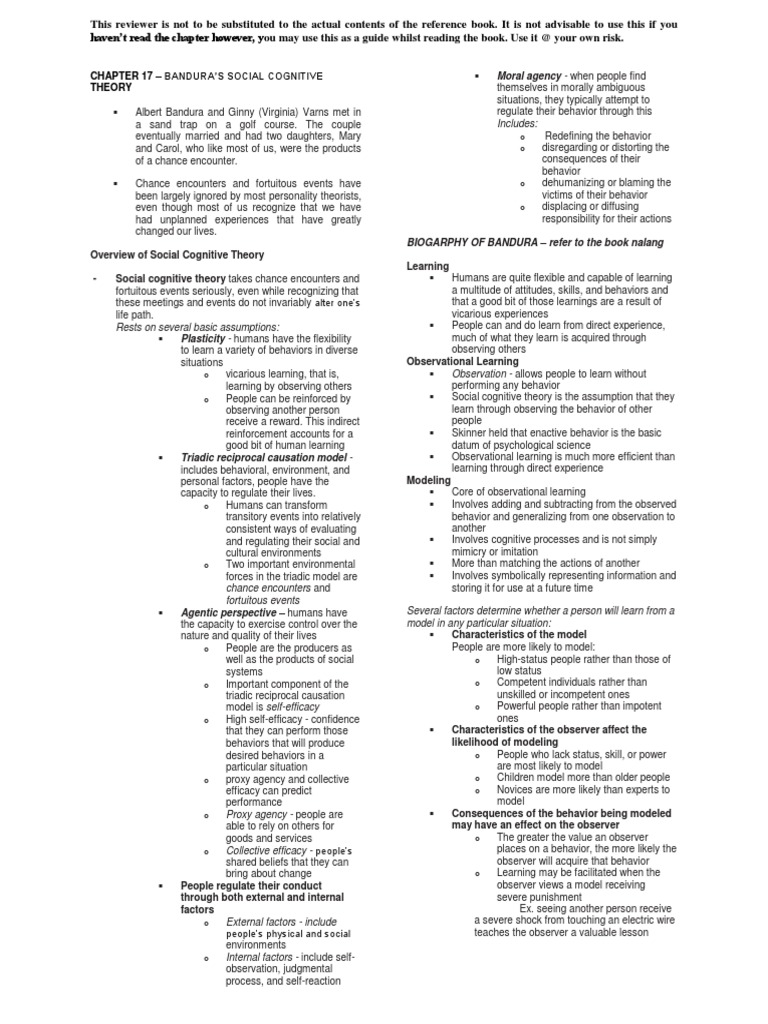 This reviewer is not to be substituted to the actual contents of the reference book. It is not advisable to use this if you haven't read the chapter however, you may use this as a guide whilst reading the book. Use it @ your own risk.

CHAPTER 17 – BANDURA'S SOCIAL COGNITIVE THEORY

▪ Albert Bandura and Ginny (Virginia) Varns met in a sand trap on a golf course. The couple eventually married and had two daughters, Mary and Carol, who like most of us, were the products of a chance encounter.

▪ Chance encounters and fortuitous events have been largely ignored by most personality theorists, even though most of us recognize that we have had unplanned experiences that have greatly changed our lives.

Overview of Social Cognitive Theory

- Social cognitive theory takes chance encounters and fortuitous events seriously, even while recognizing that these meetings and events do not invariably alter one's life path.
Rests on several basic assumptions:
▪ Plasticity - humans have the flexibility to learn a variety of behaviors in diverse situations
o vicarious learning, that is, learning by observing others
o People can be reinforced by observing another person receive a reward. This indirect reinforcement accounts for a good bit of human learning
▪ Triadic reciprocal causation model - includes behavioral, environment, and personal factors, people have the capacity to regulate their lives.
o Humans can transform transitory events into relatively consistent ways of evaluating and regulating their social and cultural environments
o Two important environmental forces in the triadic model are chance encounters and fortuitous events
▪ Agentic perspective – humans have the capacity to exercise control over the nature and quality of their lives
o People are the producers as well as the products of social systems
o Important component of the triadic reciprocal causation model is self-efficacy
o High self-efficacy - confidence that they can perform those behaviors that will produce desired behaviors in a particular situation
o proxy agency and collective efficacy can predict performance
o Proxy agency - people are able to rely on others for goods and services
o Collective efficacy - people's shared beliefs that they can bring about change
▪ People regulate their conduct through both external and internal factors
o External factors - include people's physical and social environments
o Internal factors - include self-observation, judgmental process, and self-reaction

▪ Moral agency - when people find themselves in morally ambiguous situations, they typically attempt to regulate their behavior through this
Includes:
o Redefining the behavior
o disregarding or distorting the consequences of their behavior
o dehumanizing or blaming the victims of their behavior
o displacing or diffusing responsibility for their actions

BIOGARPHY OF BANDURA – refer to the book nalang

Learning
▪ Humans are quite flexible and capable of learning a multitude of attitudes, skills, and behaviors and that a good bit of those learnings are a result of vicarious experiences
▪ People can and do learn from direct experience, much of what they learn is acquired through observing others
Observational Learning
▪ Observation - allows people to learn without performing any behavior
▪ Social cognitive theory is the assumption that they learn through observing the behavior of other people
▪ Skinner held that enactive behavior is the basic datum of psychological science
▪ Observational learning is much more efficient than learning through direct experience
Modeling
▪ Core of observational learning
▪ Involves adding and subtracting from the observed behavior and generalizing from one observation to another
▪ Involves cognitive processes and is not simply mimicry or imitation
▪ More than matching the actions of another
▪ Involves symbolically representing information and storing it for use at a future time

Several factors determine whether a person will learn from a model in any particular situation:
▪ Characteristics of the model
People are more likely to model:
o High-status people rather than those of low status
o Competent individuals rather than unskilled or incompetent ones
o Powerful people rather than impotent ones
▪ Characteristics of the observer affect the likelihood of modeling
o People who lack status, skill, or power are most likely to model
o Children model more than older people
o Novices are more likely than experts to model
▪ Consequences of the behavior being modeled may have an effect on the observer
o The greater the value an observer places on a behavior, the more likely the observer will acquire that behavior
o Learning may be facilitated when the observer views a model receiving severe punishment
Ex. seeing another person receive a severe shock from touching an electric wire teaches the observer a valuable lesson